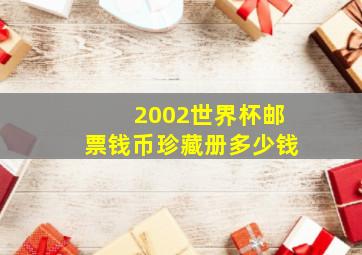 2002世界杯邮票钱币珍藏册多少钱